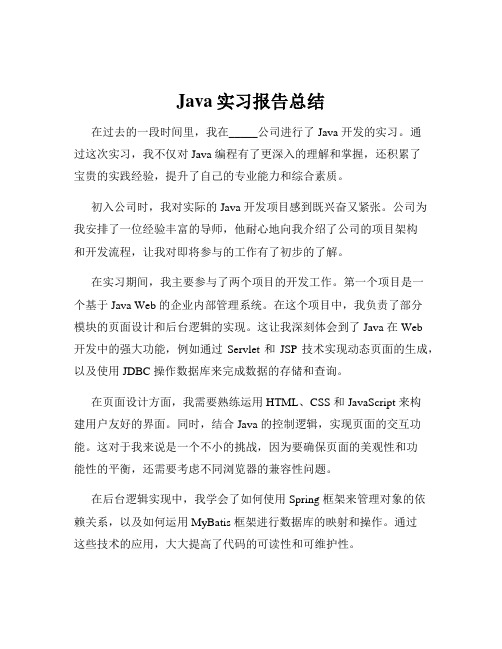 Java 实习报告总结

在过去的一段时间里，我在_____公司进行了 Java 开发的实习。通过这次实习，我不仅对 Java 编程有了更深入的理解和掌握，还积累了宝贵的实践经验，提升了自己的专业能力和综合素质。

初入公司时，我对实际的 Java 开发项目感到既兴奋又紧张。公司为我安排了一位经验丰富的导师，他耐心地向我介绍了公司的项目架构和开发流程，让我对即将参与的工作有了初步的了解。

在实习期间，我主要参与了两个项目的开发工作。第一个项目是一个基于 Java Web 的企业内部管理系统。在这个项目中，我负责了部分模块的页面设计和后台逻辑的实现。这让我深刻体会到了 Java 在 Web 开发中的强大功能，例如通过 Servlet 和 JSP 技术实现动态页面的生成，以及使用 JDBC 操作数据库来完成数据的存储和查询。

在页面设计方面，我需要熟练运用 HTML、CSS 和 JavaScript 来构建用户友好的界面。同时，结合 Java 的控制逻辑，实现页面的交互功能。这对于我来说是一个不小的挑战，因为要确保页面的美观性和功能性的平衡，还需要考虑不同浏览器的兼容性问题。

在后台逻辑实现中，我学会了如何使用 Spring 框架来管理对象的依赖关系，以及如何运用 MyBatis 框架进行数据库的映射和操作。通过这些技术的应用，大大提高了代码的可读性和可维护性。